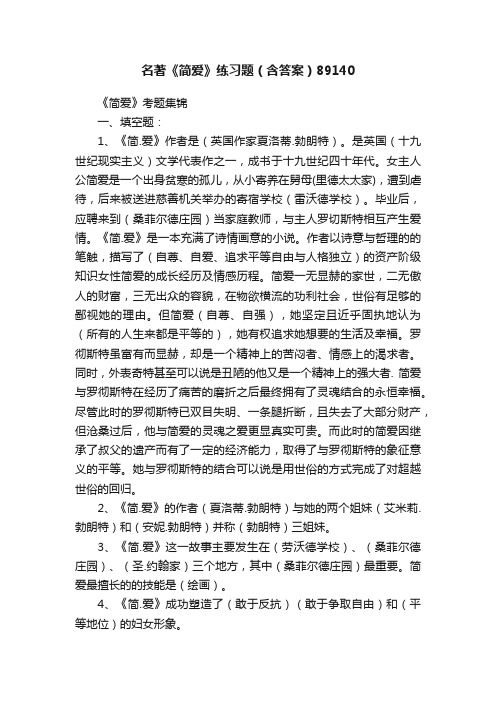 名著《简爱》练习题（含答案）89140

《简爱》考题集锦

一、填空题：

1、《简.爱》作者是（英国作家夏洛蒂.勃朗特）。是英国（十九世纪现实主义）文学代表作之一，成书于十九世纪四十年代。女主人公简爱是一个出身贫寒的孤儿，从小寄养在舅母(里德太太家)，遭到虐待，后来被送进慈善机关举办的寄宿学校（雷沃德学校）。毕业后，应聘来到（桑菲尔德庄园）当家庭教师，与主人罗切斯特相互产生爱情。《简.爱》是一本充满了诗情画意的小说。作者以诗意与哲理的的笔触，描写了（自尊、自爱、追求平等自由与人格独立）的资产阶级知识女性简爱的成长经历及情感历程。简爱一无显赫的家世，二无傲人的财富，三无出众的容貌，在物欲横流的功利社会，世俗有足够的鄙视她的理由。但简爱（自尊、自强），她坚定且近乎固执地认为（所有的人生来都是平等的），她有权追求她想要的生活及幸福。罗彻斯特虽富有而显赫，却是一个精神上的苦闷者、情感上的渴求者。同时，外表奇特甚至可以说是丑陋的他又是一个精神上的强大者. 简爱与罗彻斯特在经历了痛苦的磨折之后最终拥有了灵魂结合的永恒幸福。尽管此时的罗彻斯特已双目失明、一条腿折断，且失去了大部分财产，但沧桑过后，他与简爱的灵魂之爱更显真实可贵。而此时的简爱因继承了叔父的遗产而有了一定的经济能力，取得了与罗彻斯特的象征意义的平等。她与罗彻斯特的结合可以说是用世俗的方式完成了对超越世俗的回归。

2、《简.爱》的作者（夏洛蒂.勃朗特）与她的两个姐妹（艾米莉.勃朗特）和（安妮.勃朗特）并称（勃朗特）三姐妹。

3、《简.爱》这一故事主要发生在（劳沃德学校）、（桑菲尔德庄园）、（圣.约翰家）三个地方，其中（桑菲尔德庄园）最重要。简爱最擅长的的技能是（绘画）。

4、《简.爱》成功塑造了（敢于反抗）（敢于争取自由）和（平等地位）的妇女形象。